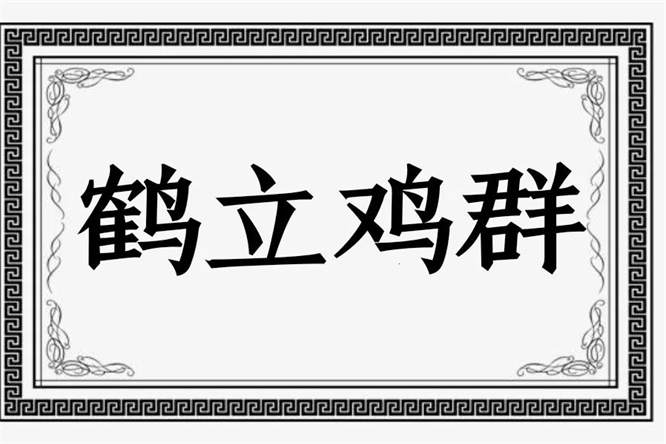 鹤立鸡群